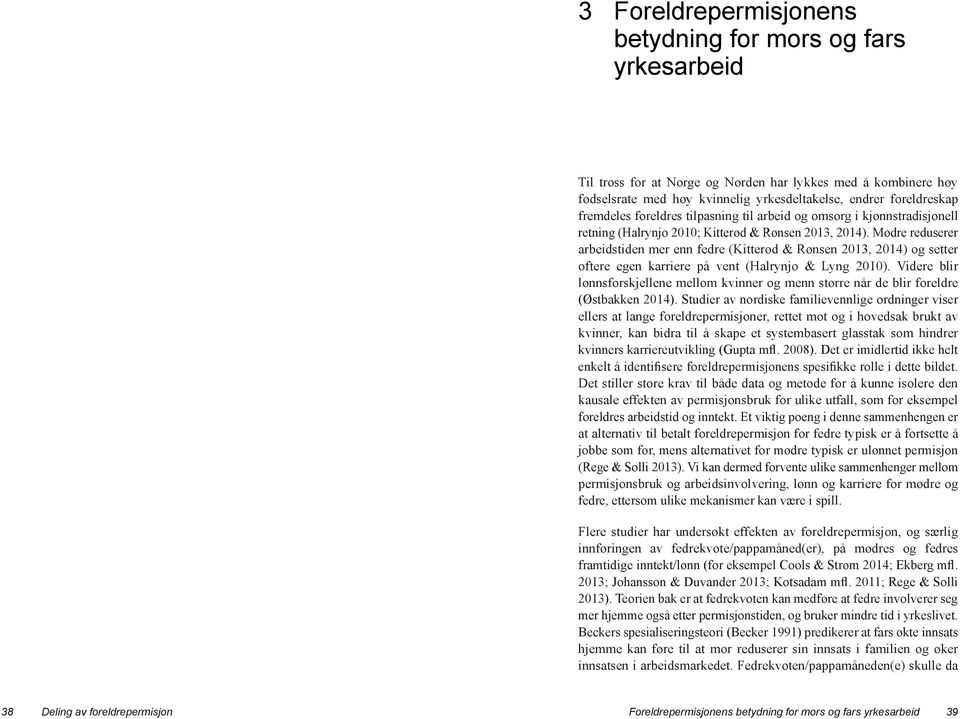 3 Foreldrepermisjonens betydning for mors og fars yrkesarbeid

Til tross for at Norge og Norden har lykkes med å kombinere høy fødselsrate med høy kvinnelig yrkesdeltakelse, endrer foreldreskap fremdeles foreldres tilpasning til arbeid og omsorg i kjønnstradisjonell retning (Halrynjo 2010; Kitterød & Rønsen 2013, 2014). Mødre reduserer arbeidstiden mer enn fedre (Kitterød & Rønsen 2013, 2014) og setter oftere egen karriere på vent (Halrynjo & Lyng 2010). Videre blir lønnsforskjellene mellom kvinner og menn større når de blir foreldre (Østbakken 2014). Studier av nordiske familievennlige ordninger viser ellers at lange foreldrepermisjoner, rettet mot og i hovedsak brukt av kvinner, kan bidra til å skape et systembasert glasstak som hindrer kvinners karriereutvikling (Gupta mfl. 2008). Det er imidlertid ikke helt enkelt å identifisere foreldrepermisjonens spesifikke rolle i dette bildet. Det stiller store krav til både data og metode for å kunne isolere den kausale effekten av permisjonsbruk for ulike utfall, som for eksempel foreldres arbeidstid og inntekt. Et viktig poeng i denne sammenhengen er at alternativ til betalt foreldrepermisjon for fedre typisk er å fortsette å jobbe som før, mens alternativet for mødre typisk er ulønnet permisjon (Rege & Solli 2013). Vi kan dermed forvente ulike sammenhenger mellom permisjonsbruk og arbeidsinvolvering, lønn og karriere for mødre og fedre, ettersom ulike mekanismer kan være i spill.

Flere studier har undersøkt effekten av foreldrepermisjon, og særlig innføringen av fedrekvote/pappamåned(er), på mødres og fedres framtidige inntekt/lønn (for eksempel Cools & Strøm 2014; Ekberg mfl. 2013; Johansson & Duvander 2013; Kotsadam mfl. 2011; Rege & Solli 2013). Teorien bak er at fedrekvoten kan medføre at fedre involverer seg mer hjemme også etter permisjonstiden, og bruker mindre tid i yrkeslivet. Beckers spesialiseringsteori (Becker 1991) predikerer at fars økte innsats hjemme kan føre til at mor reduserer sin innsats i familien og øker innsatsen i arbeidsmarkedet. Fedrekvoten/pappamåneden(e) skulle da

38 Deling av foreldrepermisjon

Foreldrepermisjonens betydning for mors og fars yrkesarbeid 39